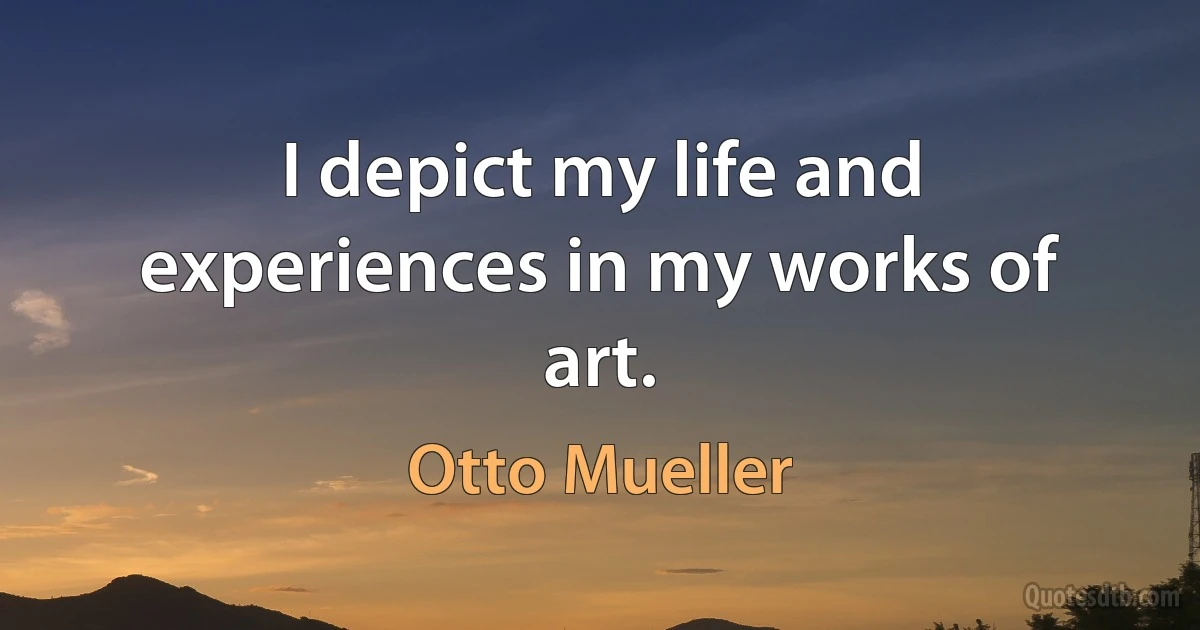 I depict my life and experiences in my works of art.

Otto Mueller

Quotesdtb.com